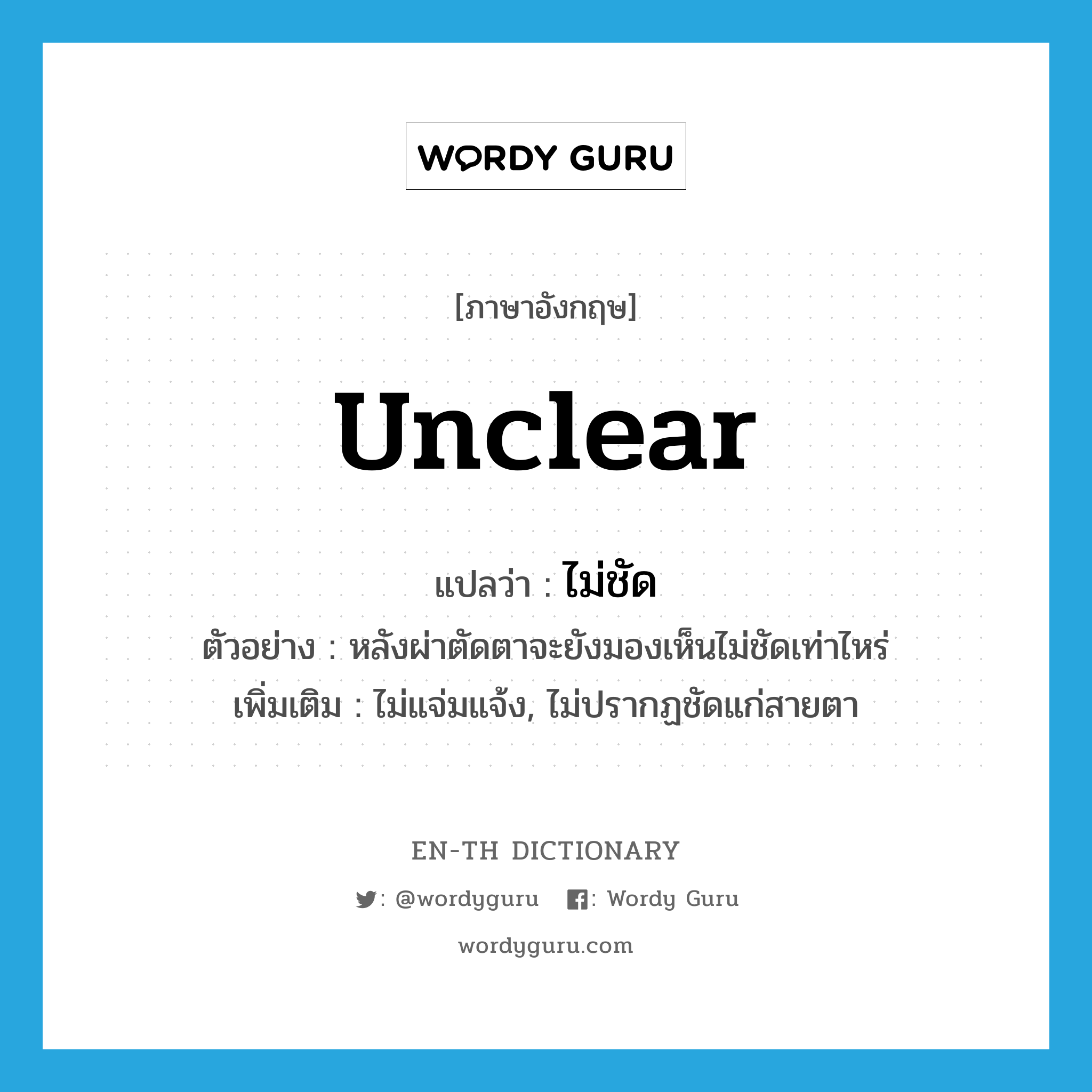 WORDY GURU

[ภาษาอังกฤษ]

unclear

แปลว่า : ไม่ชัด

ตัวอย่าง : หลังผ่าตัดตาจะยังมองเห็นไม่ชัดเท่าไหร่

เพิ่มเติม : ไม่แจ่มแจ้ง, ไม่ปรากฏชัดแก่สายตา

EN-TH DICTIONARY

: @wordyguru : Wordy Guru

wordyguru.com